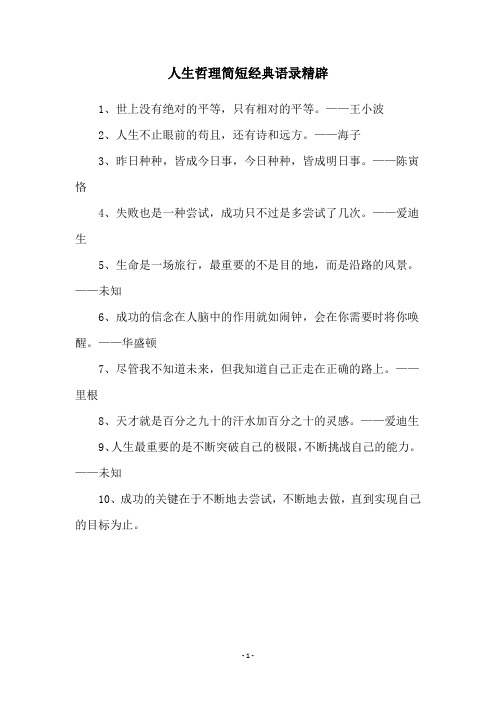 人生哲理简短经典语录精辟

1、世上没有绝对的平等，只有相对的平等。——王小波

2、人生不止眼前的苟且，还有诗和远方。——海子

3、昨日种种，皆成今日事，今日种种，皆成明日事。——陈寅恪

4、失败也是一种尝试，成功只不过是多尝试了几次。——爱迪生

5、生命是一场旅行，最重要的不是目的地，而是沿路的风景。——未知

6、成功的信念在人脑中的作用就如闹钟，会在你需要时将你唤醒。——华盛顿

7、尽管我不知道未来，但我知道自己正走在正确的路上。——里根

8、天才就是百分之九十的汗水加百分之十的灵感。——爱迪生

9、人生最重要的是不断突破自己的极限，不断挑战自己的能力。——未知

10、成功的关键在于不断地去尝试，不断地去做，直到实现自己的目标为止。

- 1 -